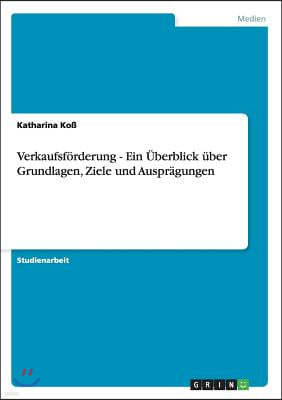 Medien

Katharina Koß

Verkaufsförderung - Ein Überblick über Grundlagen, Ziele und Ausprägungen

Studienarbeit

GRIN